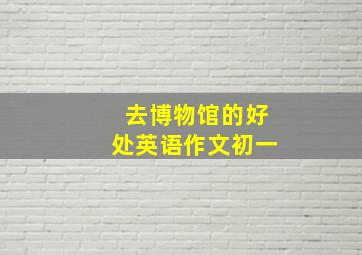 去博物馆的好处英语作文初一